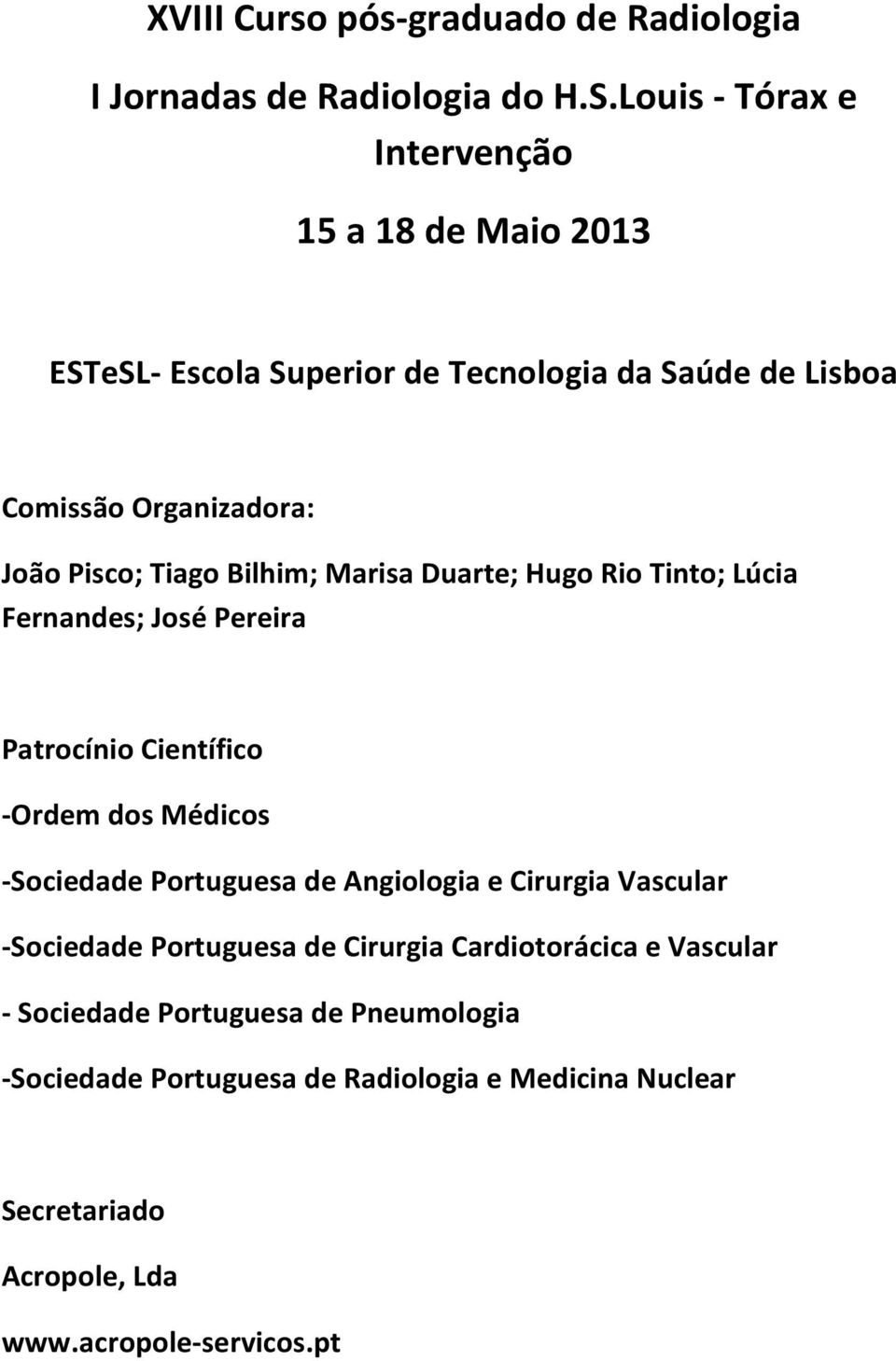 XVIII Curso pós-graduado de Radiologia

I Jornadas de Radiologia do H.S.Louis - Tórax e Intervenção

15 a 18 de Maio 2013

ESTeSL- Escola Superior de Tecnologia da Saúde de Lisboa

Comissão Organizadora:

João Pisco; Tiago Bilhim; Marisa Duarte; Hugo Rio Tinto; Lúcia Fernandes; José Pereira

Patrocínio Científico

-Ordem dos Médicos

-Sociedade Portuguesa de Angiologia e Cirurgia Vascular

-Sociedade Portuguesa de Cirurgia Cardiotorácica e Vascular

- Sociedade Portuguesa de Pneumologia

-Sociedade Portuguesa de Radiologia e Medicina Nuclear

Secretariado

Acropole, Lda

www.acropole-servicos.pt